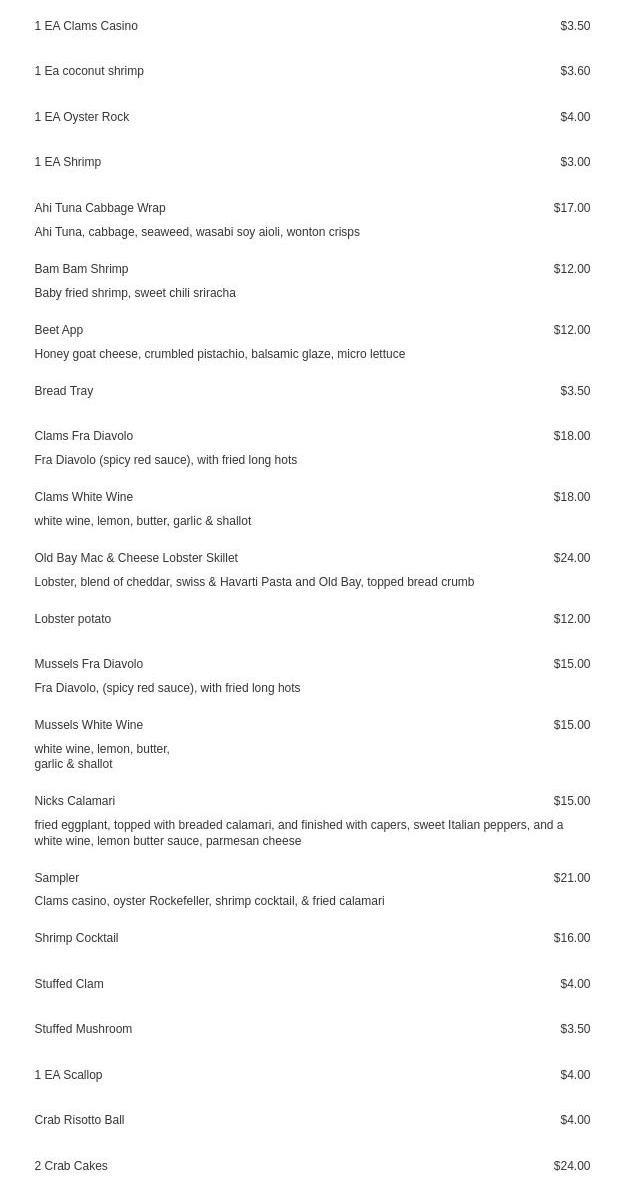 1 EA Clams Casino $3.50

1 Ea coconut shrimp $3.60

1 EA Oyster Rock $4.00

1 EA Shrimp $3.00

Ahi Tuna Cabbage Wrap $17.00
Ahi Tuna, cabbage, seaweed, wasabi soy aioli, wonton crisps

Bam Bam Shrimp $12.00
Baby fried shrimp, sweet chili sriracha

Beet App $12.00
Honey goat cheese, crumbled pistachio, balsamic glaze, micro lettuce

Bread Tray $3.50

Clams Fra Diavolo $18.00
Fra Diavolo (spicy red sauce), with fried long hots

Clams White Wine $18.00
white wine, lemon, butter, garlic & shallot

Old Bay Mac & Cheese Lobster Skillet $24.00
Lobster, blend of cheddar, swiss & Havarti Pasta and Old Bay, topped bread crumb

Lobster potato $12.00

Mussels Fra Diavolo $15.00
Fra Diavolo, (spicy red sauce), with fried long hots

Mussels White Wine $15.00
white wine, lemon, butter, garlic & shallot

Nicks Calamari $15.00
fried eggplant, topped with breaded calamari, and finished with capers, sweet Italian peppers, and a white wine, lemon butter sauce, parmesan cheese

Sampler $21.00
Clams casino, oyster Rockefeller, shrimp cocktail, & fried calamari

Shrimp Cocktail $16.00

Stuffed Clam $4.00

Stuffed Mushroom $3.50

1 EA Scallop $4.00

Crab Risotto Ball $4.00

2 Crab Cakes $24.00